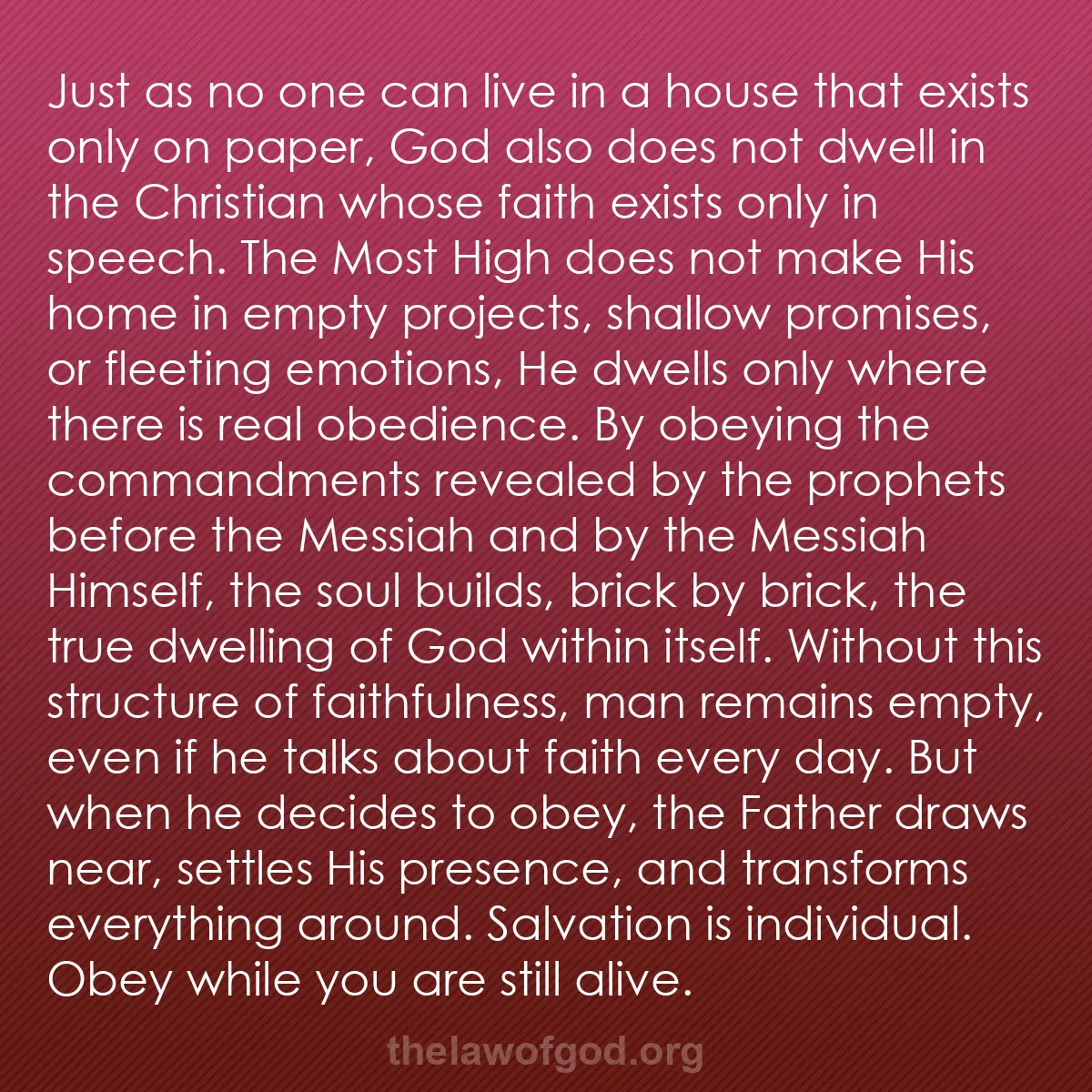 Just as no one can live in a house that exists only on paper, God also does not dwell in the Christian whose faith exists only in speech. The Most High does not make His home in empty projects, shallow promises, or fleeting emotions, He dwells only where there is real obedience. By obeying the commandments revealed by the prophets before the Messiah and by the Messiah Himself, the soul builds, brick by brick, the true dwelling of God within itself. Without this structure of faithfulness, man remains empty, even if he talks about faith every day. But when he decides to obey, the Father draws near, settles His presence, and transforms everything around. Salvation is individual. Obey while you are still alive.

thelawofgod.org